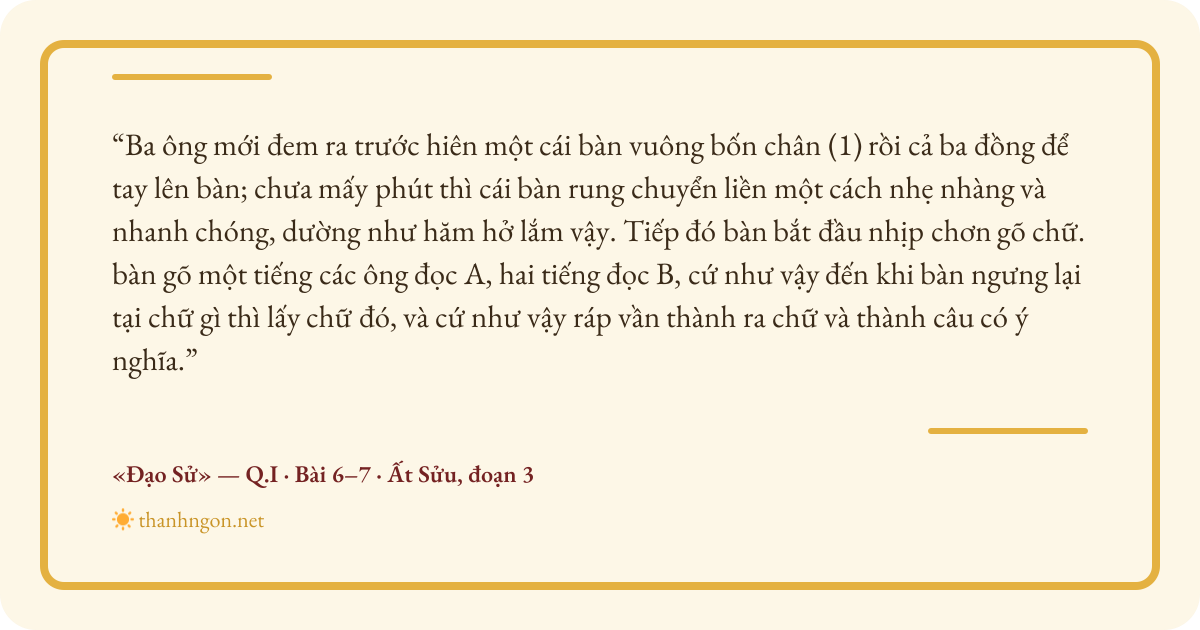 "Ba ông mới đem ra trước hiên một cái bàn vuông bốn chân (1) rồi cả ba đồng để tay lên bàn; chưa mấy phút thì cái bàn rung chuyển liền một cách nhẹ nhàng và nhanh chóng, dường như hăm hở lắm vậy. Tiếp đó bàn bắt đầu nhịp chơn gõ chữ. bàn gõ một tiếng các ông đọc A, hai tiếng đọc B, cứ như vậy đến khi bàn ngưng lại tại chữ gì thì lấy chữ đó, và cứ như vậy ráp vần thành ra chữ và thành câu có ý nghĩa."

«Đạo Sử» — Q.I · Bài 6–7 · Ất Sửu, đoạn 3

thanhngon.net